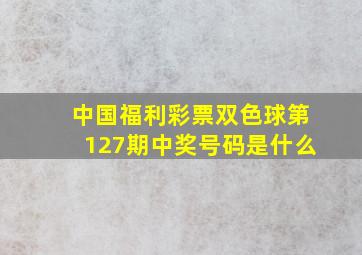 中国福利彩票双色球第127期中奖号码是什么